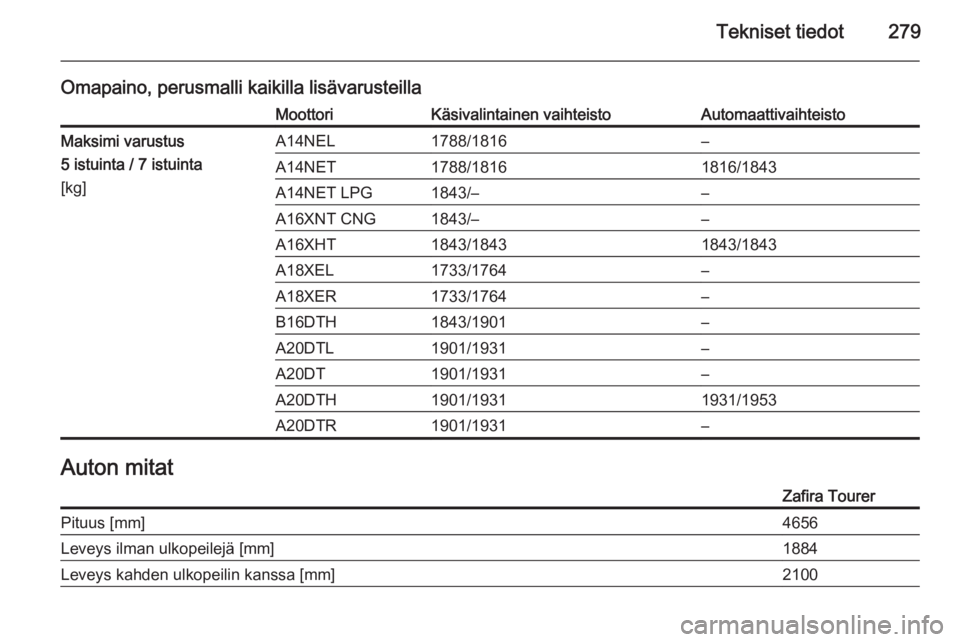 Tekniset tiedot 279

Omapaino, perusmalli kaikilla lisävarusteilla

| | Moottori | Käsivalintainen vaihteisto | Automaattivaihteisto |
|---|---|---|---|
| Maksimi varustus 5 istuinta / 7 istuinta [kg] | A14NEL | 1788/1816 | – |
| | A14NET | 1788/1816 | 1816/1843 |
| | A14NET LPG | 1843/– | – |
| | A16XNT CNG | 1843/– | – |
| | A16XHT | 1843/1843 | 1843/1843 |
| | A18XEL | 1733/1764 | – |
| | A18XER | 1733/1764 | – |
| | B16DTH | 1843/1901 | – |
| | A20DTL | 1901/1931 | – |
| | A20DT | 1901/1931 | – |
| | A20DTH | 1901/1931 | 1931/1953 |
| | A20DTR | 1901/1931 | – |

Auton mitat

| | Zafira Tourer |
|---|---|
| Pituus [mm] | 4656 |
| Leveys ilman ulkopeilejä [mm] | 1884 |
| Leveys kahden ulkopeilin kanssa [mm] | 2100 |

carmanualsonline.info